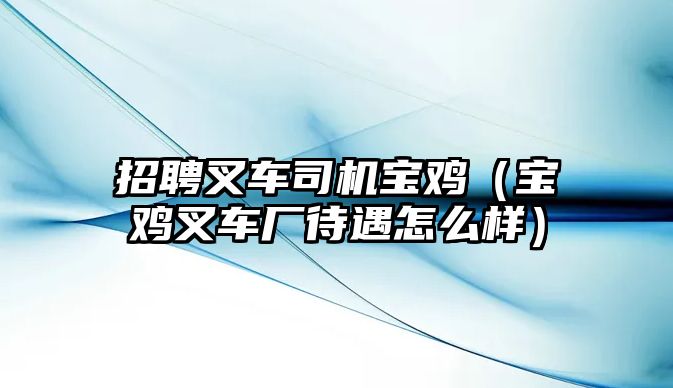 招聘叉车司机宝鸡（宝鸡叉车厂待遇怎么样）